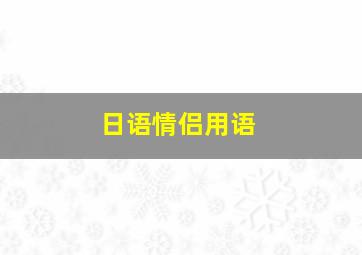 日语情侣用语